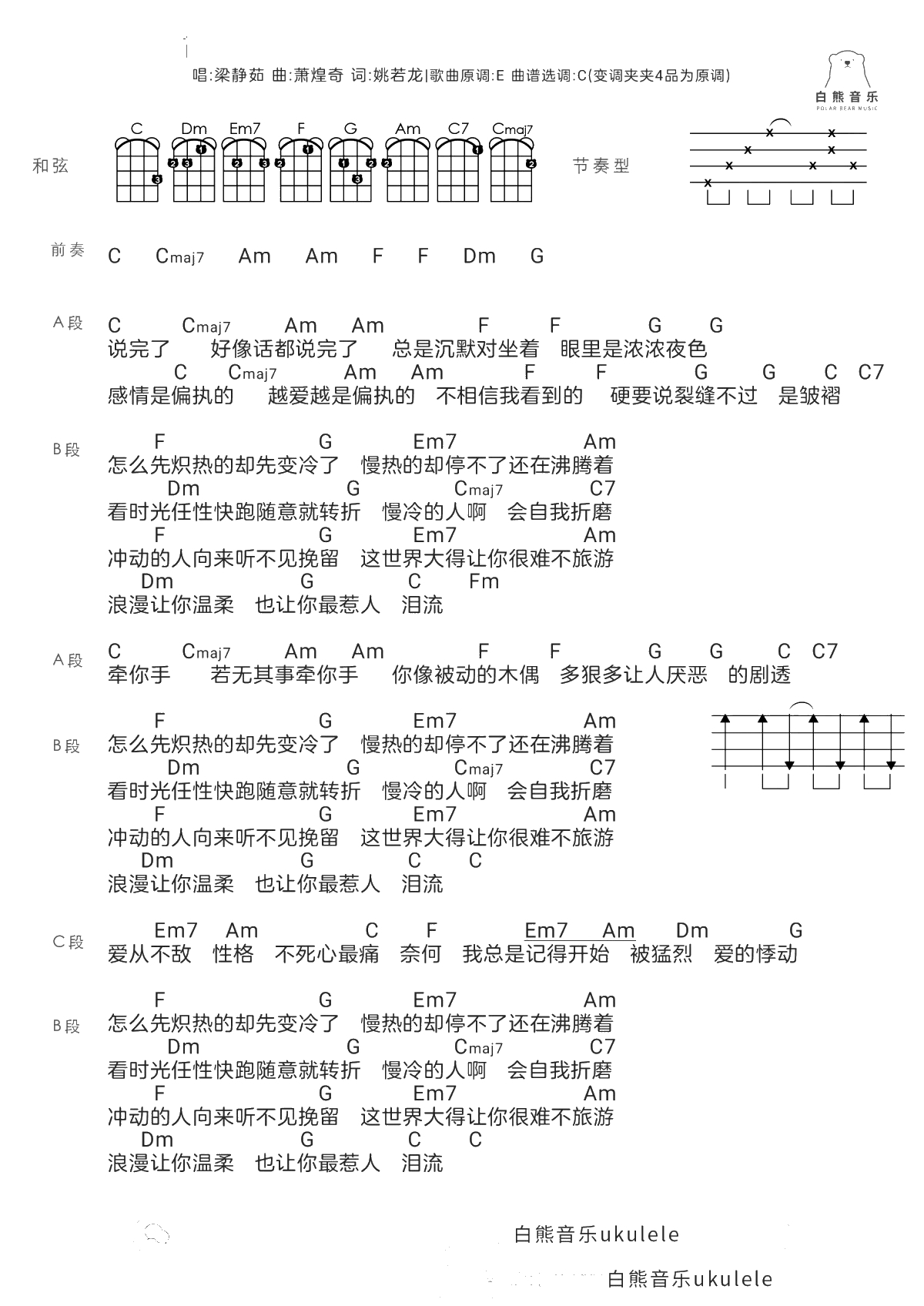 唱:梁静茹 曲:萧煌奇 词:姚若龙|歌曲原调:E 曲谱选调:C(变调夹夹4品为原调)

白熊音乐
POLAR BEAR MUSIC

和弦 C Dm Em7 F G Am C7 Cmaj7

节奏型

前奏 C Cmaj7 Am Am F F Dm G

A段
C Cmaj7 Am Am F F G G
说完了 好像话都说完了 总是沉默对坐着 眼里是浓浓夜色
C Cmaj7 Am Am F F G G C C7
感情是偏执的 越爱越是偏执的 不相信我看到的 硬要说裂缝不过 是皱褶

B段
F G Em7 Am
怎么先炽热的却先变冷了 慢热的却停不了还在沸腾着
Dm G Cmaj7 C7
看时光任性快跑随意就转折 慢冷的人啊 会自我折磨
F G Em7 Am
冲动的人向来听不见挽留 这世界大得让你很难不旅游
Dm G C Fm
浪漫让你温柔 也让你最惹人 泪流

A段
C Cmaj7 Am Am F F G G C C7
牵你手 若无其事牵你手 你像被动的木偶 多狠多让人厌恶 的剧透

B段
F G Em7 Am
怎么先炽热的却先变冷了 慢热的却停不了还在沸腾着
Dm G Cmaj7 C7
看时光任性快跑随意就转折 慢冷的人啊 会自我折磨
F G Em7 Am
冲动的人向来听不见挽留 这世界大得让你很难不旅游
Dm G C C
浪漫让你温柔 也让你最惹人 泪流

C段
Em7 Am C F Em7 Am Dm G
爱从不敌 性格 不死心最痛 奈何 我总是记得开始 被猛烈 爱的悸动

B段
F G Em7 Am
怎么先炽热的却先变冷了 慢热的却停不了还在沸腾着
Dm G Cmaj7 C7
看时光任性快跑随意就转折 慢冷的人啊 会自我折磨
F G Em7 Am
冲动的人向来听不见挽留 这世界大得让你很难不旅游
Dm G C C
浪漫让你温柔 也让你最惹人 泪流

白熊音乐ukulele

白熊音乐ukulele